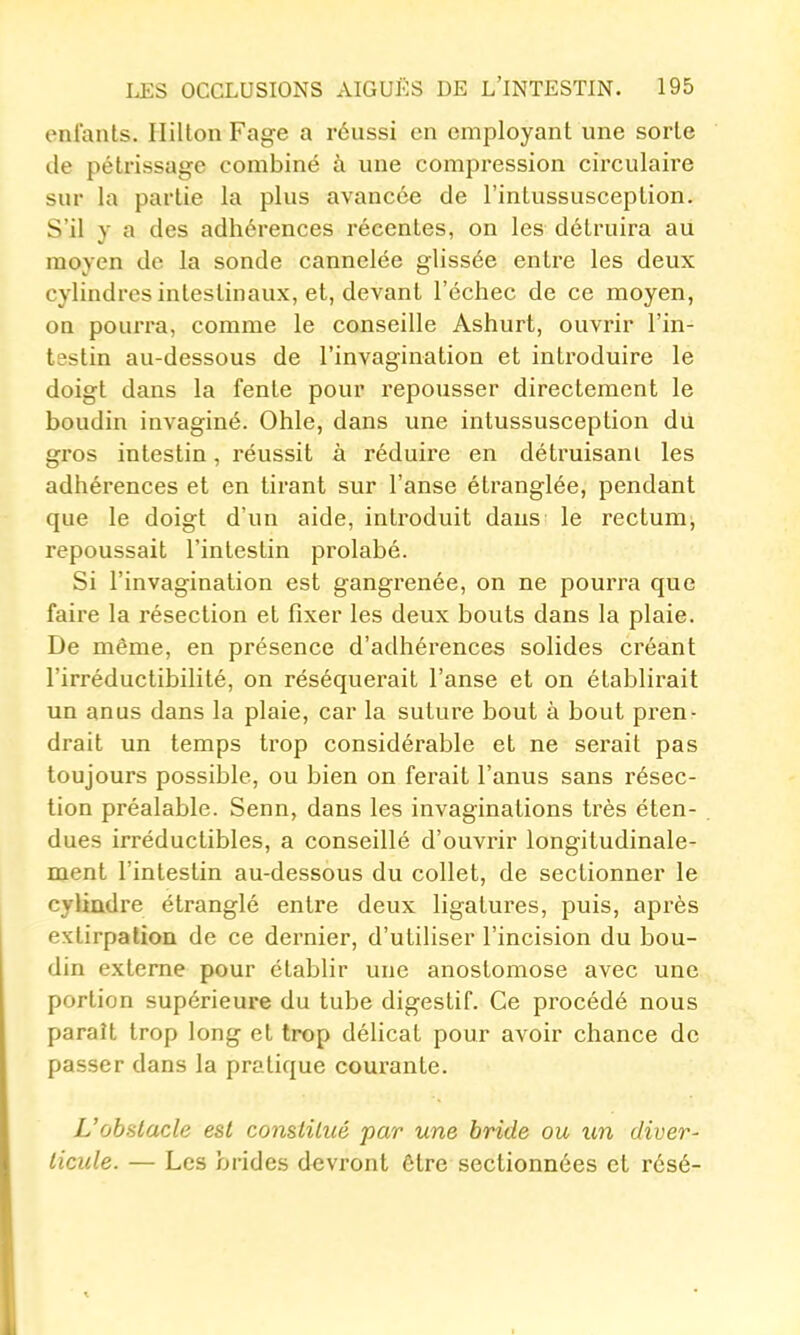 LES OCCLUSIONS AIGUËS DE L'INTESTIN. 195

enfants. Hilton Fage a réussi en employant une sorte de pétrissage combiné à une compression circulaire sur la partie la plus avancée de l'intussusception. S'il y a des adhérences récentes, on les détruira au moyen de la sonde cannelée glissée entre les deux cylindres intestinaux, et, devant l'échec de ce moyen, on pourra, comme le conseille Ashurt, ouvrir l'intestin au-dessous de l'invagination et introduire le doigt dans la fente pour repousser directement le boudin invaginé. Ohle, dans une intussusception du gros intestin, réussit à réduire en détruisant les adhérences et en tirant sur l'anse étranglée, pendant que le doigt d'un aide, introduit dans le rectum, repoussait l'intestin prolabé.

Si l'invagination est gangrenée, on ne pourra que faire la résection et fixer les deux bouts dans la plaie. De même, en présence d'adhérences solides créant l'irréductibilité, on réséquerait l'anse et on établirait un anus dans la plaie, car la suture bout à bout prendrait un temps trop considérable et ne serait pas toujours possible, ou bien on ferait l'anus sans résection préalable. Senn, dans les invaginations très étendues irréductibles, a conseillé d'ouvrir longitudinalement l'intestin au-dessous du collet, de sectionner le cylindre étranglé entre deux ligatures, puis, après extirpation de ce dernier, d'utiliser l'incision du boudin externe pour établir une anostomose avec une portion supérieure du tube digestif. Ce procédé nous paraît trop long et trop délicat pour avoir chance de passer dans la pratique courante.

L'obstacle est constitué par une bride ou un diverticule. — Les brides devront être sectionnées et résé-